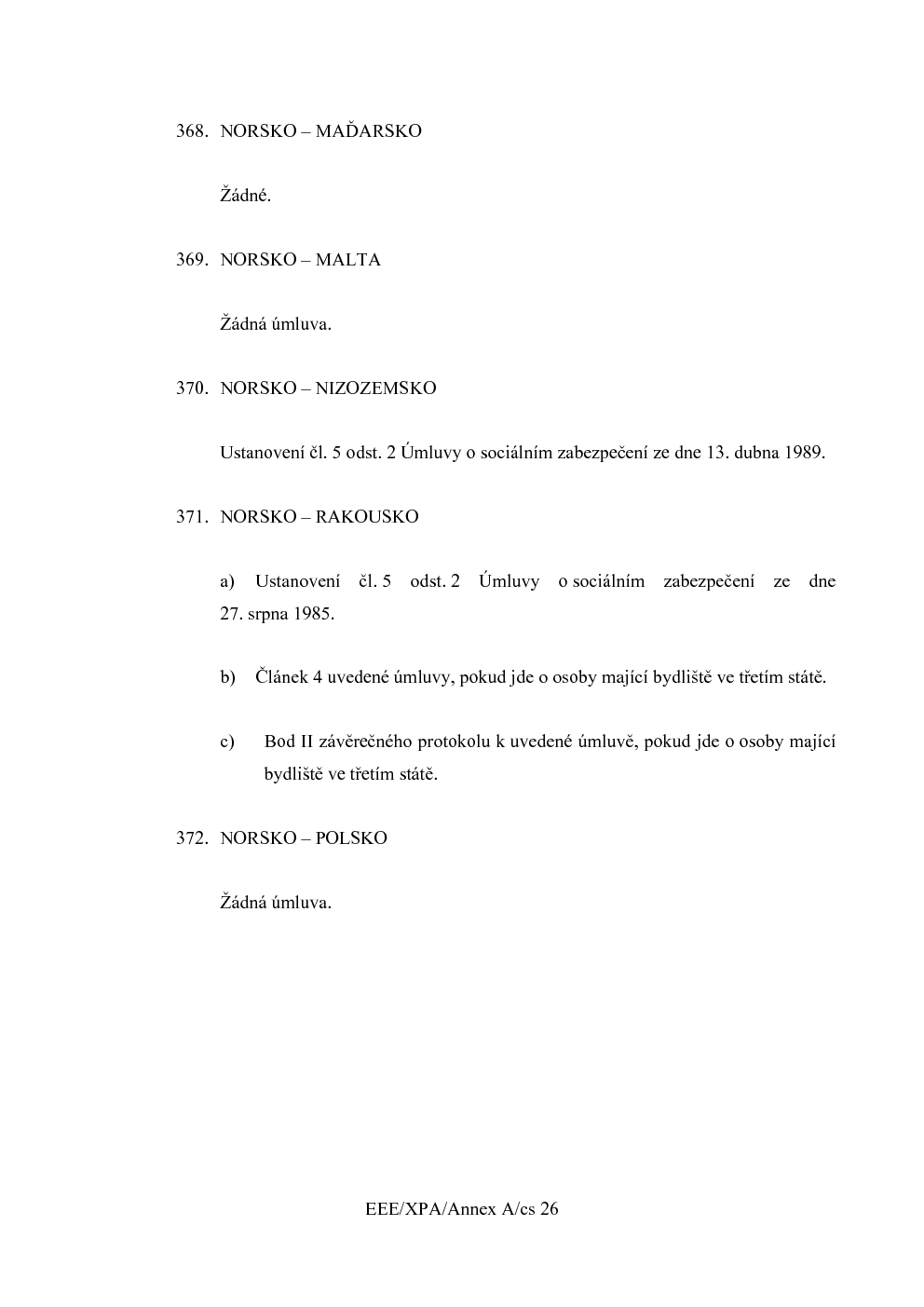 368. NORSKO – MAĎARSKO

Žádné.

369. NORSKO – MALTA

Žádná úmluva.

370. NORSKO – NIZOZEMSKO

Ustanovení čl. 5 odst. 2 Úmluvy o sociálním zabezpečení ze dne 13. dubna 1989.

371. NORSKO – RAKOUSKO

a) Ustanovení čl. 5 odst. 2 Úmluvy o sociálním zabezpečení ze dne 27. srpna 1985.

b) Článek 4 uvedené úmluvy, pokud jde o osoby mající bydliště ve třetím státě.

c) Bod II závěrečného protokolu k uvedené úmluvě, pokud jde o osoby mající bydliště ve třetím státě.

372. NORSKO – POLSKO

Žádná úmluva.

EEE/XPA/Annex A/cs 26